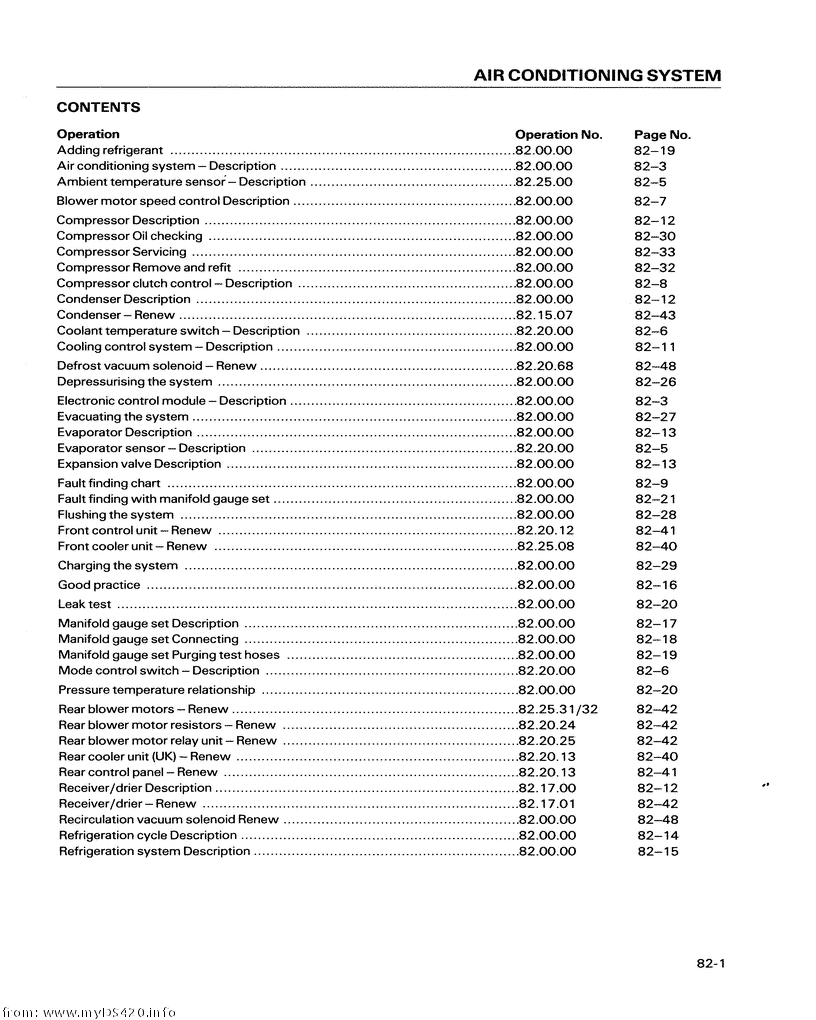 AIR CONDITIONING SYSTEM

CONTENTS

| Operation | Operation No. | Page No. |
|---|---|---|
| Adding refrigerant | 82.00.00 | 82–19 |
| Air conditioning system – Description | 82.00.00 | 82–3 |
| Ambient temperature sensor – Description | 82.25.00 | 82–5 |
| Blower motor speed control Description | 82.00.00 | 82–7 |
| Compressor Description | 82.00.00 | 82–12 |
| Compressor Oil checking | 82.00.00 | 82–30 |
| Compressor Servicing | 82.00.00 | 82–33 |
| Compressor Remove and refit | 82.00.00 | 82–32 |
| Compressor clutch control – Description | 82.00.00 | 82–8 |
| Condenser Description | 82.00.00 | 82–12 |
| Condenser – Renew | 82.15.07 | 82–43 |
| Coolant temperature switch – Description | 82.20.00 | 82–6 |
| Cooling control system – Description | 82.00.00 | 82–11 |
| Defrost vacuum solenoid – Renew | 82.20.68 | 82–48 |
| Depressurising the system | 82.00.00 | 82–26 |
| Electronic control module – Description | 82.00.00 | 82–3 |
| Evacuating the system | 82.00.00 | 82–27 |
| Evaporator Description | 82.00.00 | 82–13 |
| Evaporator sensor – Description | 82.20.00 | 82–5 |
| Expansion valve Description | 82.00.00 | 82–13 |
| Fault finding chart | 82.00.00 | 82–9 |
| Fault finding with manifold gauge set | 82.00.00 | 82–21 |
| Flushing the system | 82.00.00 | 82–28 |
| Front control unit – Renew | 82.20.12 | 82–41 |
| Front cooler unit – Renew | 82.25.08 | 82–40 |
| Charging the system | 82.00.00 | 82–29 |
| Good practice | 82.00.00 | 82–16 |
| Leak test | 82.00.00 | 82–20 |
| Manifold gauge set Description | 82.00.00 | 82–17 |
| Manifold gauge set Connecting | 82.00.00 | 82–18 |
| Manifold gauge set Purging test hoses | 82.00.00 | 82–19 |
| Mode control switch – Description | 82.20.00 | 82–6 |
| Pressure temperature relationship | 82.00.00 | 82–20 |
| Rear blower motors – Renew | 82.25.31/32 | 82–42 |
| Rear blower motor resistors – Renew | 82.20.24 | 82–42 |
| Rear blower motor relay unit – Renew | 82.20.25 | 82–42 |
| Rear cooler unit (UK) – Renew | 82.20.13 | 82–40 |
| Rear control panel – Renew | 82.20.13 | 82–41 |
| Receiver/drier Description | 82.17.00 | 82–12 |
| Receiver/drier – Renew | 82.17.01 | 82–42 |
| Recirculation vacuum solenoid Renew | 82.00.00 | 82–48 |
| Refrigeration cycle Description | 82.00.00 | 82–14 |
| Refrigeration system Description | 82.00.00 | 82–15 |

82-1

from: www.myDS420.info